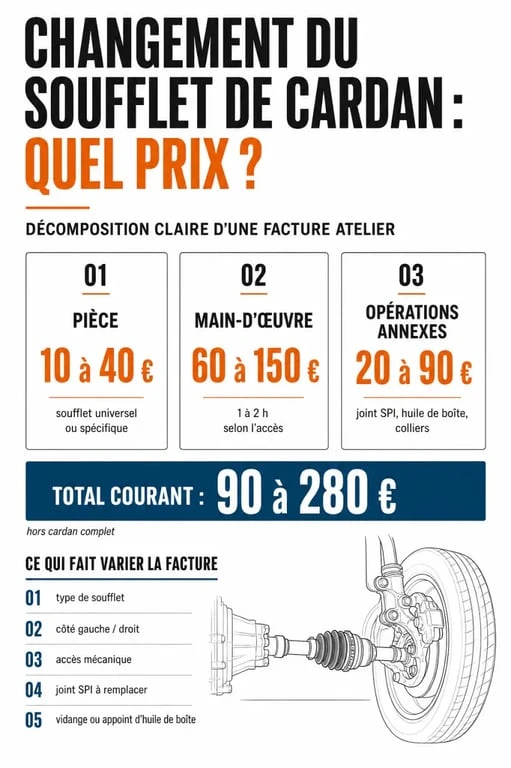 CHANGEMENT DU SOUFFLET DE CARDAN : QUEL PRIX ?

DÉCOMPOSITION CLAIRE D'UNE FACTURE ATELIER

01
PIÈCE
10 à 40 €
soufflet universel ou spécifique

02
MAIN-D'ŒUVRE
60 à 150 €
1 à 2 h selon l'accès

03
OPÉRATIONS ANNEXES
20 à 90 €
joint SPI, huile de boîte, colliers

TOTAL COURANT : 90 à 280 €

hors cardan complet

CE QUI FAIT VARIER LA FACTURE

01 type de soufflet
02 côté gauche / droit
03 accès mécanique
04 joint SPI à remplacer
05 vidange ou appoint d'huile de boîte